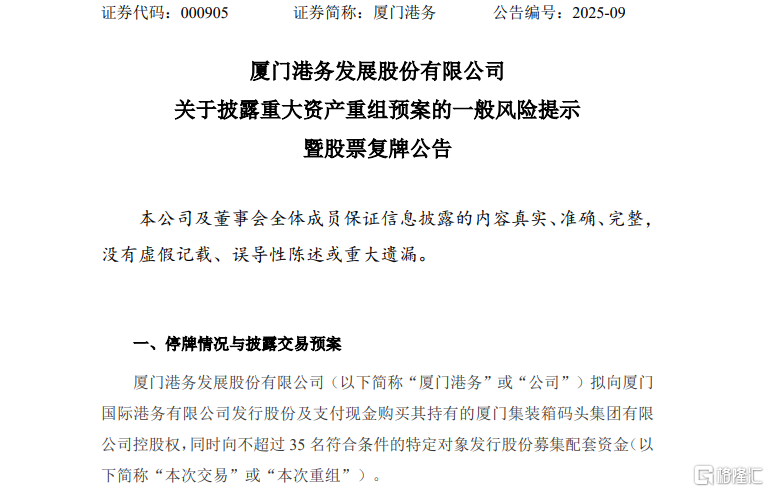 证券代码：000905 证券简称：厦门港务 公告编号：2025-09

厦门港务发展股份有限公司
关于披露重大资产重组预案的一般风险提示
暨股票复牌公告

本公司及董事会全体成员保证信息披露的内容真实、准确、完整，没有虚假记载、误导性陈述或重大遗漏。

一、停牌情况与披露交易预案

厦门港务发展股份有限公司（以下简称“厦门港务”或“公司”）拟向厦门国际港务有限公司发行股份及支付现金购买其持有的厦门集装箱码头集团有限公司控股权，同时向不超过35名符合条件的特定对象发行股份募集配套资金（以下简称“本次交易”或“本次重组”）。

格隆汇